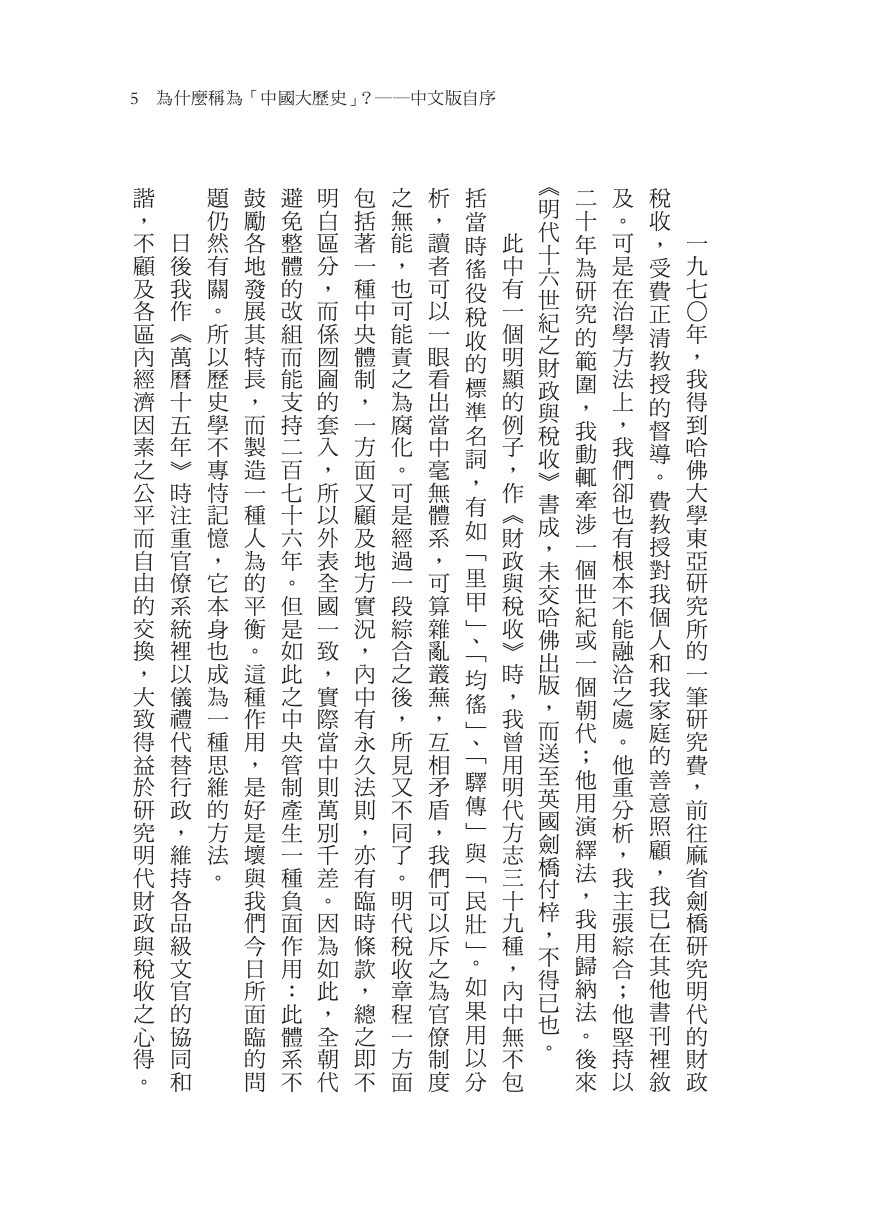 5　為什麼稱為「中國大歷史」？——中文版自序

一九七〇年，我得到哈佛大學東亞研究所的一筆研究費，前往麻省劍橋研究明代的財政稅收，受費正清教授的督導。費教授對我個人和我家庭的善意照顧，我已在其他書刊裡敘及。可是在治學方法上，我們卻也有根本不能融洽之處。他重分析，我主張綜合；他堅持以二十年為研究的範圍，我動輒牽涉一個世紀或一個朝代；他用演繹法，我用歸納法。後來《明代十六世紀之財政與稅收》書成，未交哈佛出版，而送至英國劍橋付梓，不得已也。

此中有一個明顯的例子，作《財政與稅收》時，我曾用明代方志三十九種，內中無不包括當時徭役稅收的標準名詞，有如「里甲」、「均徭」、「驛傳」與「民壯」。如果用以分析，讀者可以一眼看出當中毫無體系，可算雜亂叢蕪，互相矛盾，我們可以斥之為官僚制度之無能，也可能責之為腐化。可是經過一段綜合之後，所見又不同了。明代稅收章程一方面包括著一種中央體制，一方面又顧及地方實況，內中有永久法則，亦有臨時條款，總之即不明白區分，而係囫圇的套入，所以外表全國一致，實際當中則萬別千差。因為如此，全朝代避免整體的改組而能支持二百七十六年。但是如此之中央管制產生一種負面作用：此體系不鼓勵各地發展其特長，而製造一種人為的平衡。這種作用，是好是壞與我們今日所面臨的問題仍然有關。所以歷史學不專恃記憶，它本身也成為一種思維的方法。

日後我作《萬曆十五年》時注重官僚系統裡以儀禮代替行政，維持各品級文官的協同和諧，不顧及各區內經濟因素之公平而自由的交換，大致得益於研究明代財政與稅收之心得。